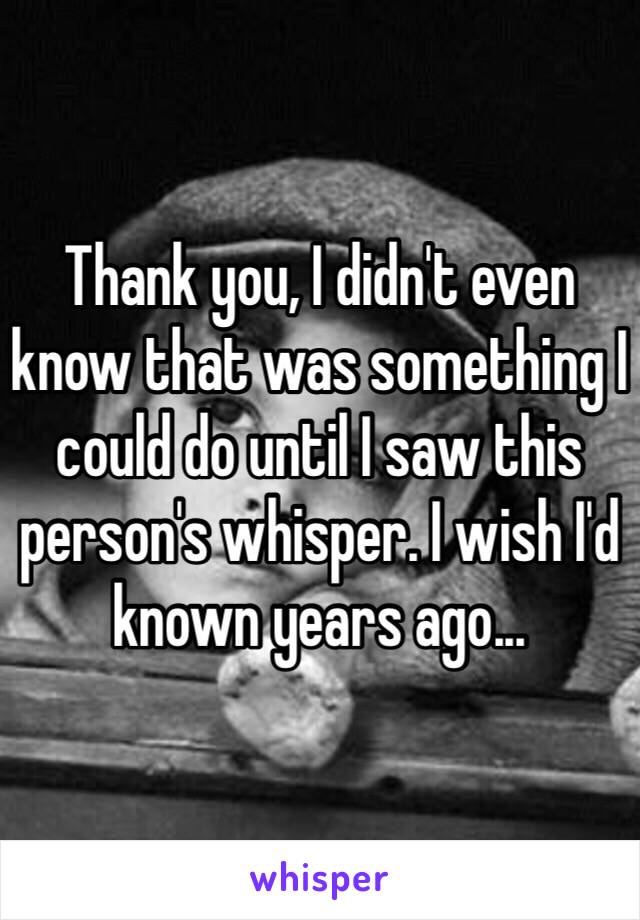 Thank you, I didn't even know that was something I could do until I saw this person's whisper. I wish I'd known years ago...

whisper